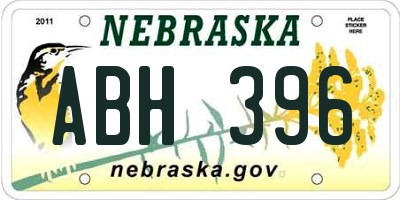 2011

NEBRASKA

PLACE STICKER HERE

ABH 396

nebraska.gov